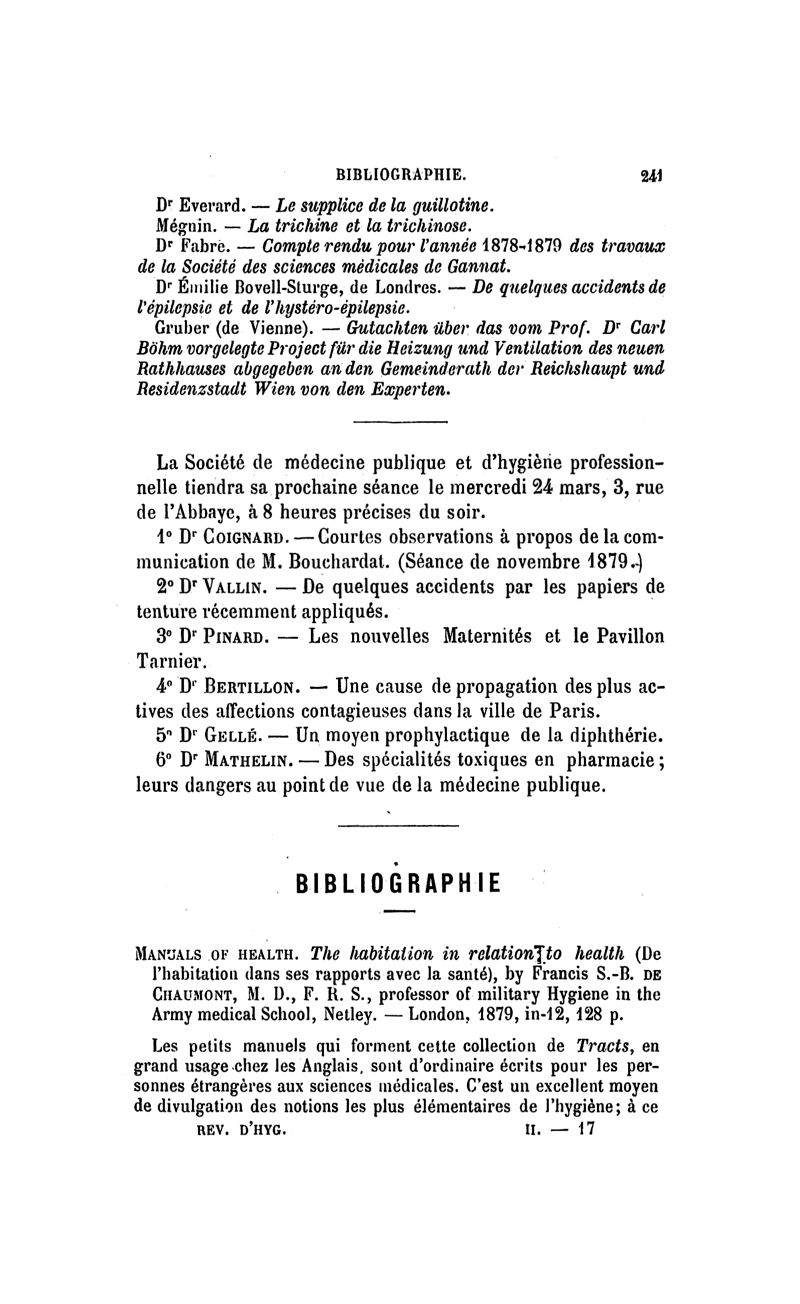 BIBLIOGRAPHIE. 241

Dr Everard. — Le supplice de la guillotine.

Mégnin. — La trichine et la trichinose.

Dr Fabre. — Compte rendu pour l'année 1878-1879 des travaux de la Société des sciences médicales de Gannat.

Dr Émilie Bovell-Sturge, de Londres. — De quelques accidents de l'épilepsie et de l'hystéro-épilepsie.

Gruber (de Vienne). — Gutachten über das vom Prof. Dr Carl Böhm vorgelegte Project für die Heizung und Ventilation des neuen Rathhauses abgegeben an den Gemeinderath der Reichshaupt und Residenzstadt Wien von den Experten.

La Société de médecine publique et d'hygiène professionnelle tiendra sa prochaine séance le mercredi 24 mars, 3, rue de l'Abbaye, à 8 heures précises du soir.

1° Dr Coignard. — Courtes observations à propos de la communication de M. Bouchardat. (Séance de novembre 1879.)

2° Dr Vallin. — De quelques accidents par les papiers de tenture récemment appliqués.

3° Dr Pinard. — Les nouvelles Maternités et le Pavillon Tarnier.

4° Dr Bertillon. — Une cause de propagation des plus actives des affections contagieuses dans la ville de Paris.

5° Dr Gellé. — Un moyen prophylactique de la diphthérie.

6° Dr Mathelin. — Des spécialités toxiques en pharmacie; leurs dangers au point de vue de la médecine publique.

BIBLIOGRAPHIE

Manuals of health. The habitation in relation to health (De l'habitation dans ses rapports avec la santé), by Francis S.-B. de Chaumont, M. D., F. R. S., professor of military Hygiene in the Army medical School, Netley. — London, 1879, in-12, 128 p.

Les petits manuels qui forment cette collection de Tracts, en grand usage chez les Anglais, sont d'ordinaire écrits pour les personnes étrangères aux sciences médicales. C'est un excellent moyen de divulgation des notions les plus élémentaires de l'hygiène; à ce

REV. D'HYG. II. — 17